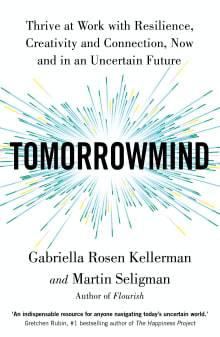 Thrive at Work with Resilience, Creativity and Connection, Now and in an Uncertain Future

TOMORROWMIND

Gabriella Rosen Kellerman
and Martin Seligman
Author of Flourish

'An indispensable resource for anyone navigating today's uncertain world.'
Gretchen Rubin, #1 bestselling author of The Happiness Project